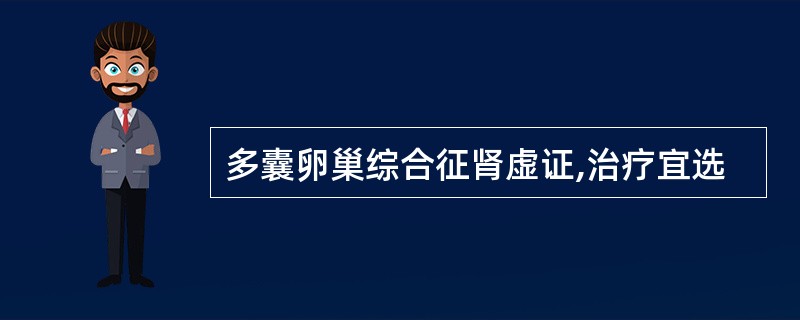 多囊卵巢综合征肾虚证,治疗宜选